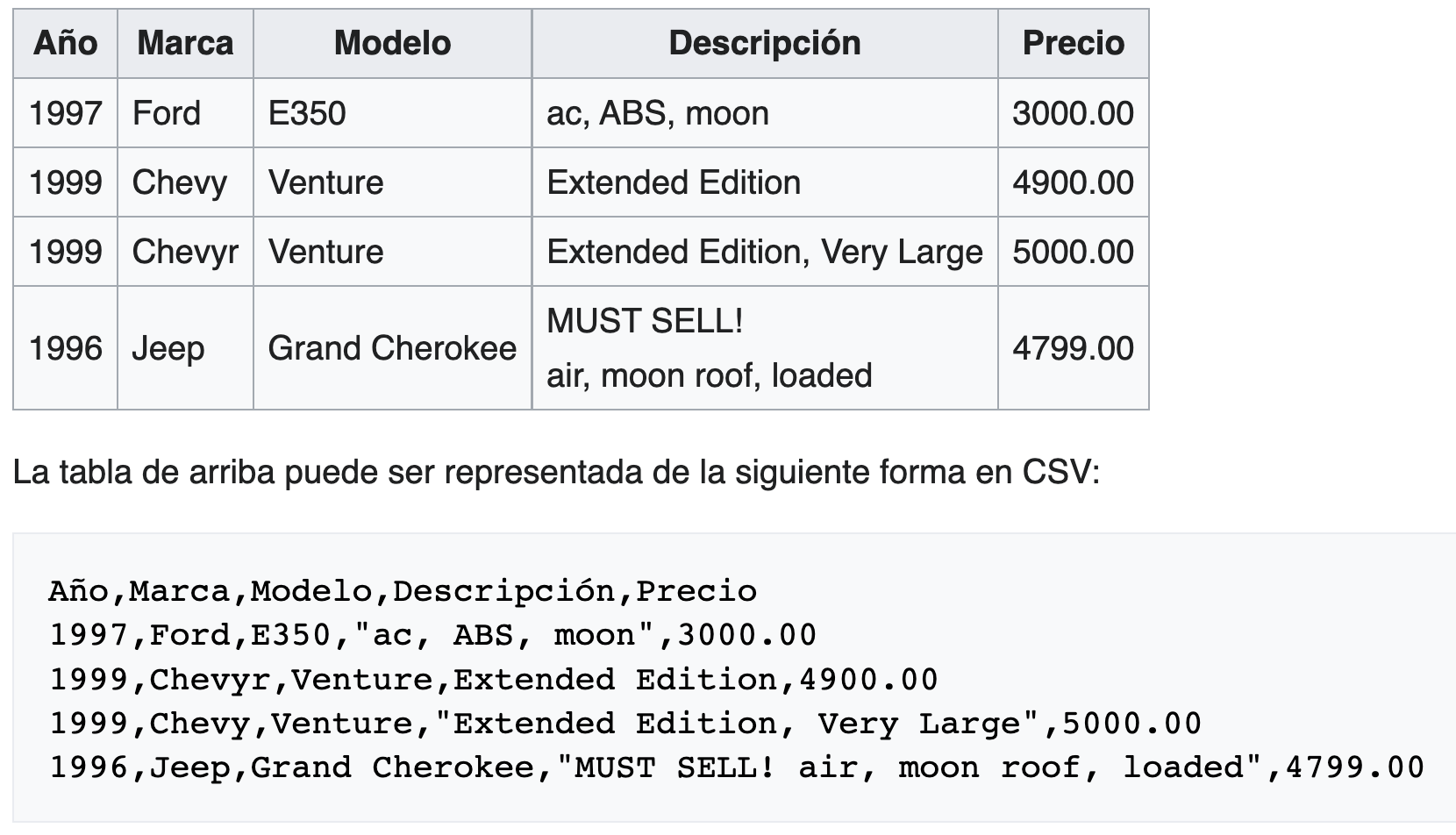 | Año | Marca | Modelo | Descripción | Precio |
|---|---|---|---|---|
| 1997 | Ford | E350 | ac, ABS, moon | 3000.00 |
| 1999 | Chevy | Venture | Extended Edition | 4900.00 |
| 1999 | Chevyr | Venture | Extended Edition, Very Large | 5000.00 |
| 1996 | Jeep | Grand Cherokee | MUST SELL! air, moon roof, loaded | 4799.00 |

La tabla de arriba puede ser representada de la siguiente forma en CSV:

Año,Marca,Modelo,Descripción,Precio
1997,Ford,E350,"ac, ABS, moon",3000.00
1999,Chevyr,Venture,Extended Edition,4900.00
1999,Chevy,Venture,"Extended Edition, Very Large",5000.00
1996,Jeep,Grand Cherokee,"MUST SELL! air, moon roof, loaded",4799.00